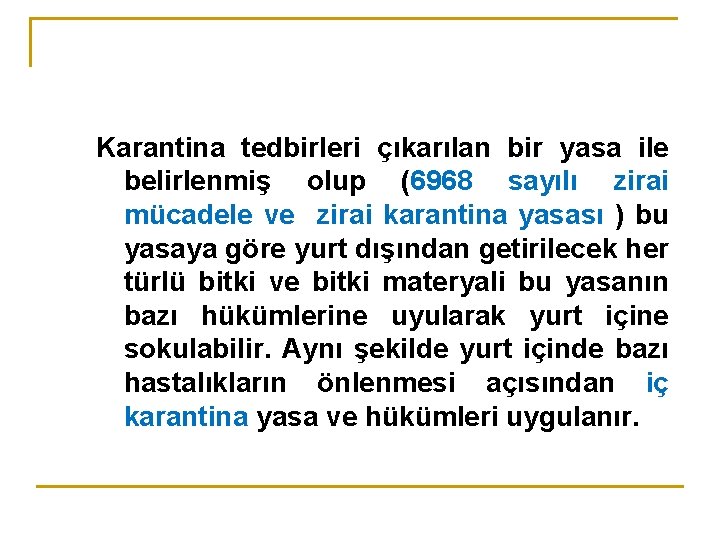 Karantina tedbirleri çıkarılan bir yasa ile belirlenmiş olup (6968 sayılı zirai mücadele ve zirai karantina yasası ) bu yasaya göre yurt dışından getirilecek her türlü bitki ve bitki materyali bu yasanın bazı hükümlerine uyularak yurt içine sokulabilir. Aynı şekilde yurt içinde bazı hastalıkların önlenmesi açısından iç karantina yasa ve hükümleri uygulanır.